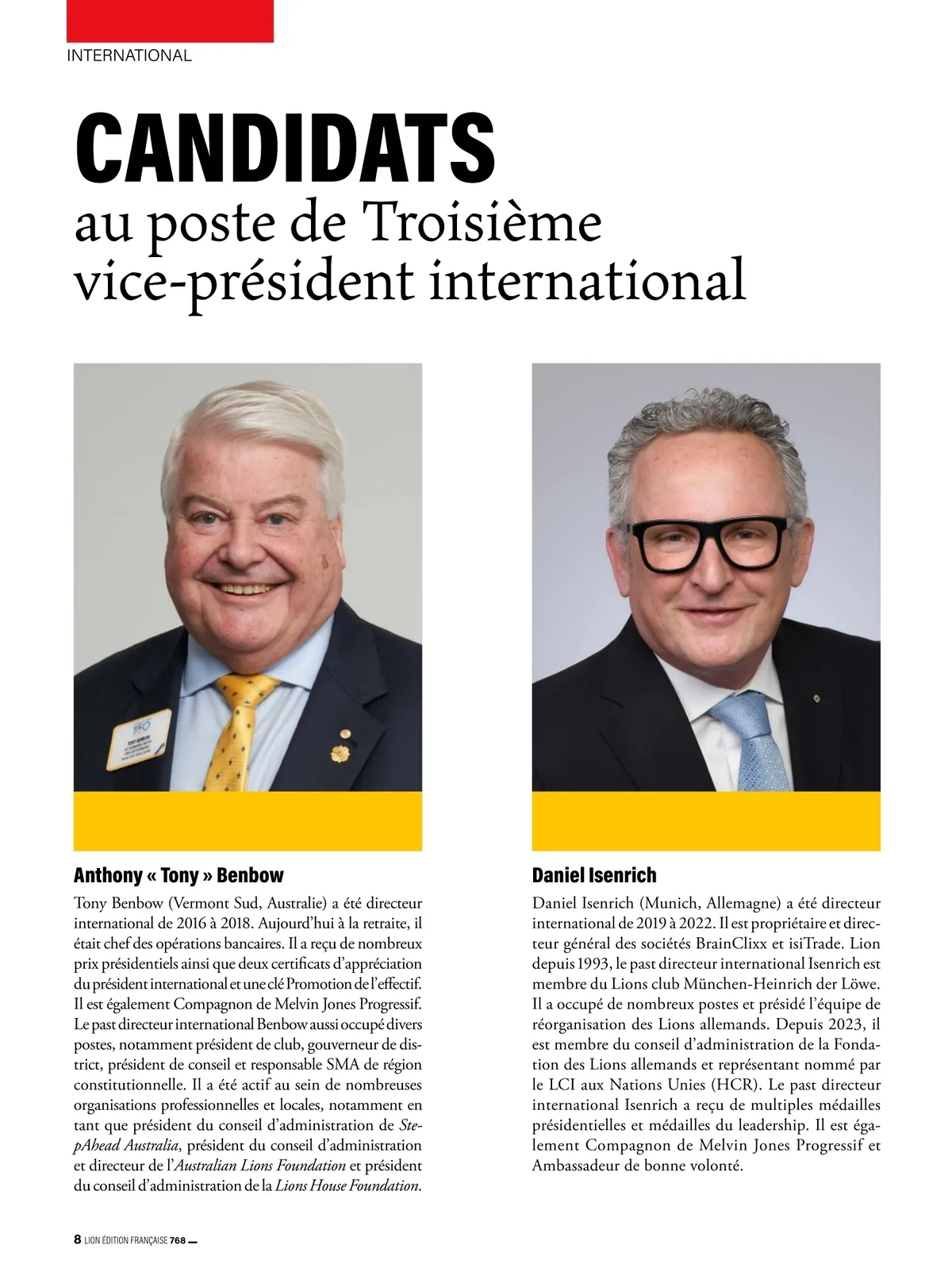 INTERNATIONAL

CANDIDATS
au poste de Troisième vice-président international

Anthony « Tony » Benbow

Tony Benbow (Vermont Sud, Australie) a été directeur international de 2016 à 2018. Aujourd'hui à la retraite, il était chef des opérations bancaires. Il a reçu de nombreux prix présidentiels ainsi que deux certificats d'appréciation du président international et une clé Promotion de l'effectif. Il est également Compagnon de Melvin Jones Progressif. Le past directeur international Benbow aussi occupé divers postes, notamment président de club, gouverneur de district, président de conseil et responsable SMA de région constitutionnelle. Il a été actif au sein de nombreuses organisations professionnelles et locales, notamment en tant que président du conseil d'administration de StepAhead Australia, président du conseil d'administration et directeur de l'Australian Lions Foundation et président du conseil d'administration de la Lions House Foundation.

Daniel Isenrich

Daniel Isenrich (Munich, Allemagne) a été directeur international de 2019 à 2022. Il est propriétaire et directeur général des sociétés BrainClixx et isiTrade. Lion depuis 1993, le past directeur international Isenrich est membre du Lions club München-Heinrich der Löwe. Il a occupé de nombreux postes et présidé l'équipe de réorganisation des Lions allemands. Depuis 2023, il est membre du conseil d'administration de la Fondation des Lions allemands et représentant nommé par le LCI aux Nations Unies (HCR). Le past directeur international Isenrich a reçu de multiples médailles présidentielles et médailles du leadership. Il est également Compagnon de Melvin Jones Progressif et Ambassadeur de bonne volonté.

8 LION ÉDITION FRANÇAISE 768